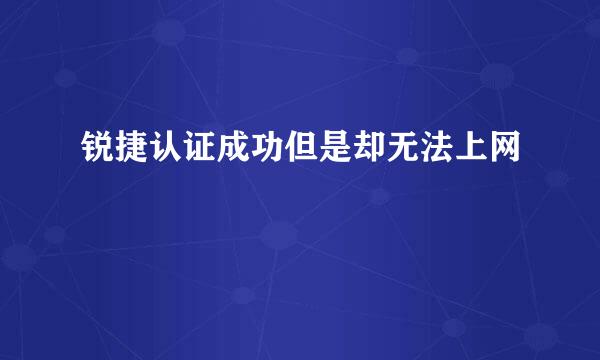 锐捷认证成功但是却无法上网